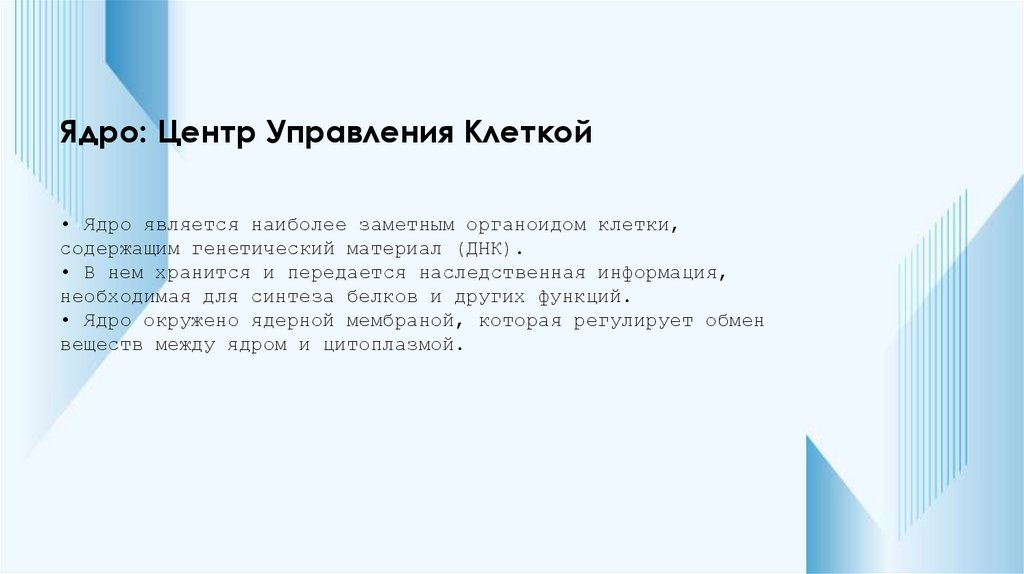 Ядро: Центр Управления Клеткой

• Ядро является наиболее заметным органоидом клетки, содержащим генетический материал (ДНК).
• В нем хранится и передается наследственная информация, необходимая для синтеза белков и других функций.
• Ядро окружено ядерной мембраной, которая регулирует обмен веществ между ядром и цитоплазмой.